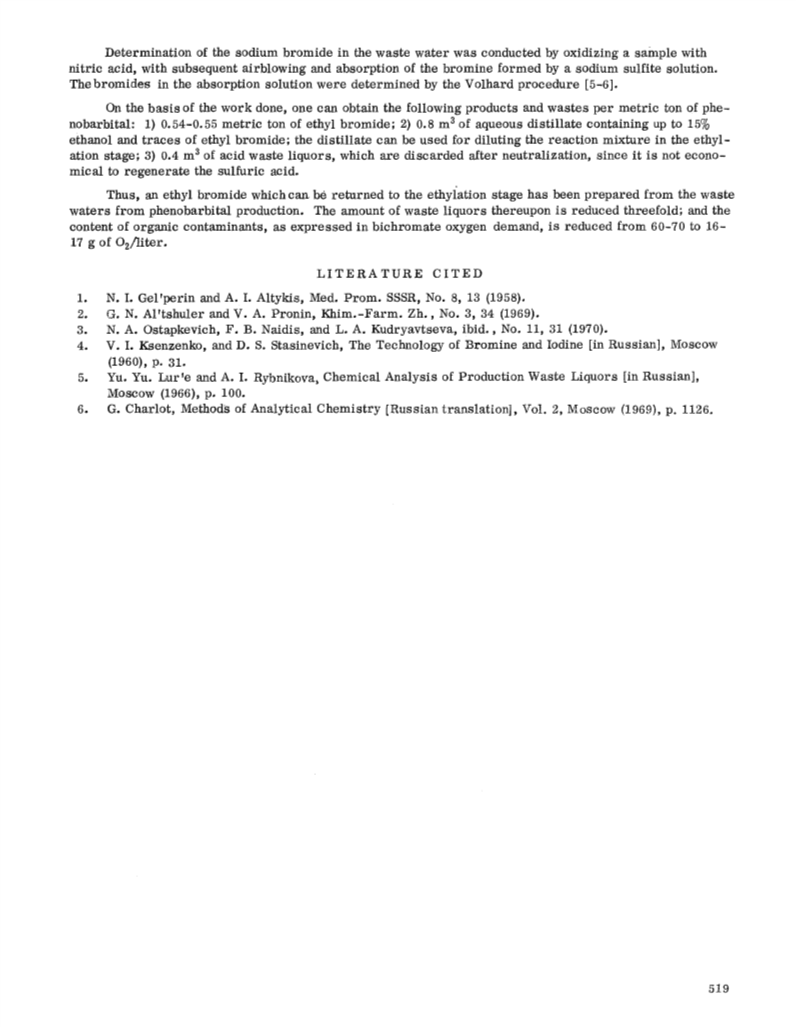 Determination of the sodium bromide in the waste water was conducted by oxidizing a sample with nitric acid, with subsequent airblowing and absorption of the bromine formed by a sodium sulfite solution. The bromides in the absorption solution were determined by the Volhard procedure [5-6].

On the basis of the work done, one can obtain the following products and wastes per metric ton of phenobarbital: 1) 0.54-0.55 metric ton of ethyl bromide; 2) 0.8 $m^3$ of aqueous distillate containing up to 15% ethanol and traces of ethyl bromide; the distillate can be used for diluting the reaction mixture in the ethylation stage; 3) 0.4 $m^3$ of acid waste liquors, which are discarded after neutralization, since it is not economical to regenerate the sulfuric acid.

Thus, an ethyl bromide which can be returned to the ethylation stage has been prepared from the waste waters from phenobarbital production. The amount of waste liquors thereupon is reduced threefold; and the content of organic contaminants, as expressed in bichromate oxygen demand, is reduced from 60-70 to 16-17 g of $O_2$/liter.

LITERATURE CITED

1. N. I. Gel'perin and A. I. Altykis, Med. Prom. SSSR, No. 8, 13 (1958).
2. G. N. Al'tshuler and V. A. Pronin, Khim.-Farm. Zh., No. 3, 34 (1969).
3. N. A. Ostapkevich, F. B. Naidis, and L. A. Kudryavtseva, ibid., No. 11, 31 (1970).
4. V. I. Ksenzenko, and D. S. Stasinevich, The Technology of Bromine and Iodine [in Russian], Moscow (1960), p. 31.
5. Yu. Yu. Lur'e and A. I. Rybnikova, Chemical Analysis of Production Waste Liquors [in Russian], Moscow (1966), p. 100.
6. G. Charlot, Methods of Analytical Chemistry [Russian translation], Vol. 2, Moscow (1969), p. 1126.

519